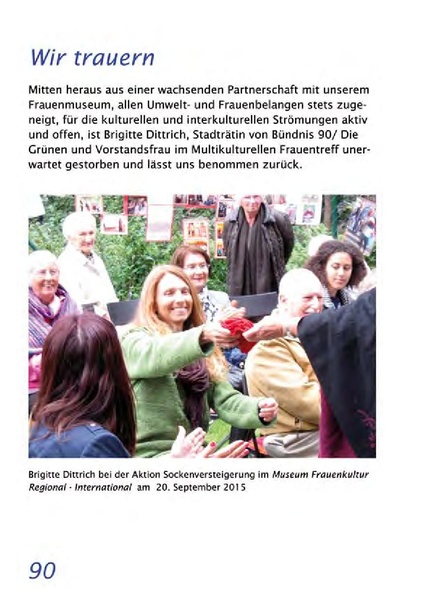 Wir trauern

Mitten heraus aus einer wachsenden Partnerschaft mit unserem Frauenmuseum, allen Umwelt- und Frauenbelangen stets zugeneigt, für die kulturellen und interkulturellen Strömungen aktiv und offen, ist Brigitte Dittrich, Stadträtin von Bündnis 90/ Die Grünen und Vorstandsfrau im Multikulturellen Frauentreff unerwartet gestorben und lässt uns benommen zurück.

Brigitte Dittrich bei der Aktion Sockenversteigerung im Museum Frauenkultur Regional - International am 20. September 2015

90